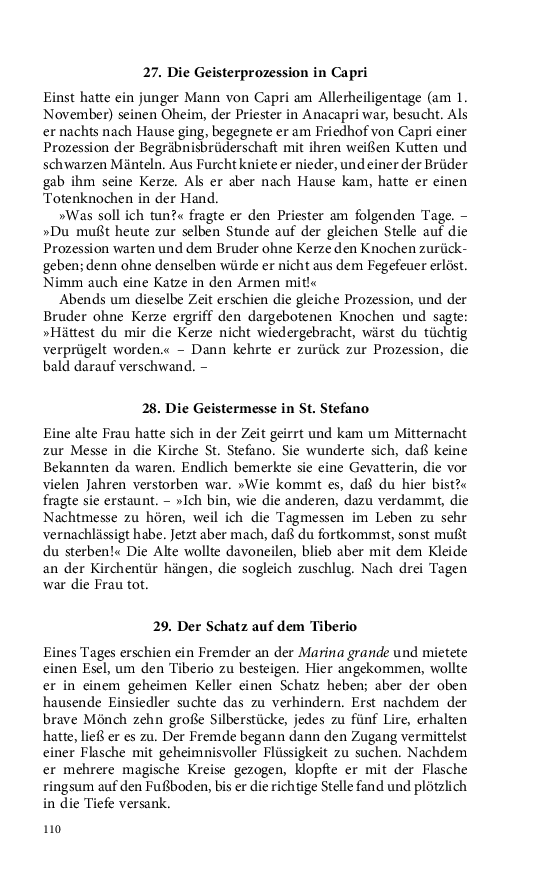 27. Die Geisterprozession in Capri

Einst hatte ein junger Mann von Capri am Allerheiligentage (am 1. November) seinen Oheim, der Priester in Anacapri war, besucht. Als er nachts nach Hause ging, begegnete er am Friedhof von Capri einer Prozession der Begräbnisbrüderschaft mit ihren weißen Kutten und schwarzen Mänteln. Aus Furcht kniete er nieder, und einer der Brüder gab ihm seine Kerze. Als er aber nach Hause kam, hatte er einen Totenknochen in der Hand.

»Was soll ich tun?« fragte er den Priester am folgenden Tage. – »Du mußt heute zur selben Stunde auf der gleichen Stelle auf die Prozession warten und dem Bruder ohne Kerze den Knochen zurückgeben; denn ohne denselben würde er nicht aus dem Fegefeuer erlöst. Nimm auch eine Katze in den Armen mit!«

Abends um dieselbe Zeit erschien die gleiche Prozession, und der Bruder ohne Kerze ergriff den dargebotenen Knochen und sagte: »Hättest du mir die Kerze nicht wiedergebracht, wärst du tüchtig verprügelt worden.« – Dann kehrte er zurück zur Prozession, die bald darauf verschwand. –

28. Die Geistermesse in St. Stefano

Eine alte Frau hatte sich in der Zeit geirrt und kam um Mitternacht zur Messe in die Kirche St. Stefano. Sie wunderte sich, daß keine Bekannten da waren. Endlich bemerkte sie eine Gevatterin, die vor vielen Jahren verstorben war. »Wie kommt es, daß du hier bist?« fragte sie erstaunt. – »Ich bin, wie die anderen, dazu verdammt, die Nachtmesse zu hören, weil ich die Tagmessen im Leben zu sehr vernachlässigt habe. Jetzt aber mach, daß du fortkommst, sonst mußt du sterben!« Die Alte wollte davoneilen, blieb aber mit dem Kleide an der Kirchentür hängen, die sogleich zuschlug. Nach drei Tagen war die Frau tot.

29. Der Schatz auf dem Tiberio

Eines Tages erschien ein Fremder an der Marina grande und mietete einen Esel, um den Tiberio zu besteigen. Hier angekommen, wollte er in einem geheimen Keller einen Schatz heben; aber der oben hausende Einsiedler suchte das zu verhindern. Erst nachdem der brave Mönch zehn große Silberstücke, jedes zu fünf Lire, erhalten hatte, ließ er es zu. Der Fremde begann dann den Zugang vermittelst einer Flasche mit geheimnisvoller Flüssigkeit zu suchen. Nachdem er mehrere magische Kreise gezogen, klopfte er mit der Flasche ringsum auf den Fußboden, bis er die richtige Stelle fand und plötzlich in die Tiefe versank.

110